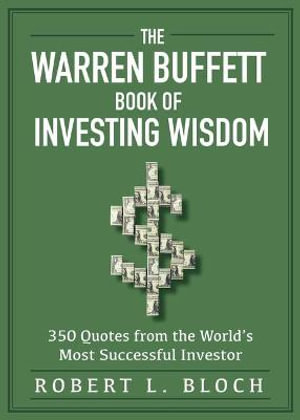 THE
WARREN BUFFETT
BOOK OF
INVESTING WISDOM

350 Quotes from the World's Most Successful Investor

ROBERT L. BLOCH